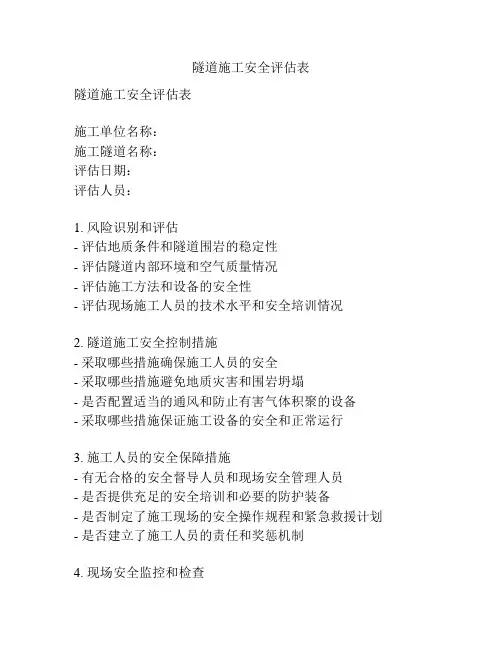 隧道施工安全评估表

隧道施工安全评估表

施工单位名称：
施工隧道名称：
评估日期：
评估人员：

1. 风险识别和评估
- 评估地质条件和隧道围岩的稳定性
- 评估隧道内部环境和空气质量情况
- 评估施工方法和设备的安全性
- 评估现场施工人员的技术水平和安全培训情况

2. 隧道施工安全控制措施
- 采取哪些措施确保施工人员的安全
- 采取哪些措施避免地质灾害和围岩坍塌
- 是否配置适当的通风和防止有害气体积聚的设备
- 采取哪些措施保证施工设备的安全和正常运行

3. 施工人员的安全保障措施
- 有无合格的安全督导人员和现场安全管理人员
- 是否提供充足的安全培训和必要的防护装备
- 是否制定了施工现场的安全操作规程和紧急救援计划
- 是否建立了施工人员的责任和奖惩机制

4. 现场安全监控和检查